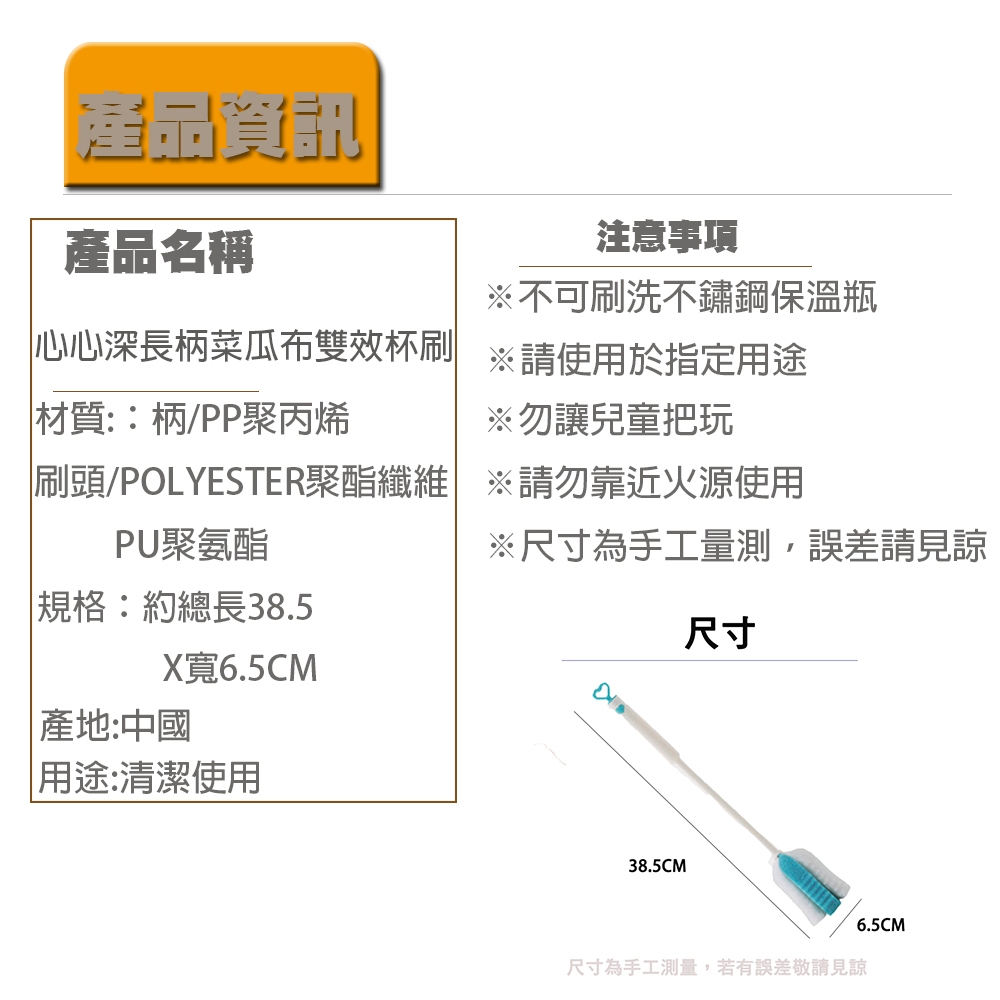 產品資訊

產品名稱

心心深長柄菜瓜布雙效杯刷

材質:：柄/PP聚丙烯

刷頭/POLYESTER聚酯纖維

PU聚氨酯

規格：約總長38.5

X寬6.5CM

產地:中國

用途:清潔使用

注意事項

※不可刷洗不鏽鋼保溫瓶

※請使用於指定用途

※勿讓兒童把玩

※請勿靠近火源使用

※尺寸為手工量測，誤差請見諒

尺寸

38.5CM

6.5CM

尺寸為手工測量，若有誤差敬請見諒